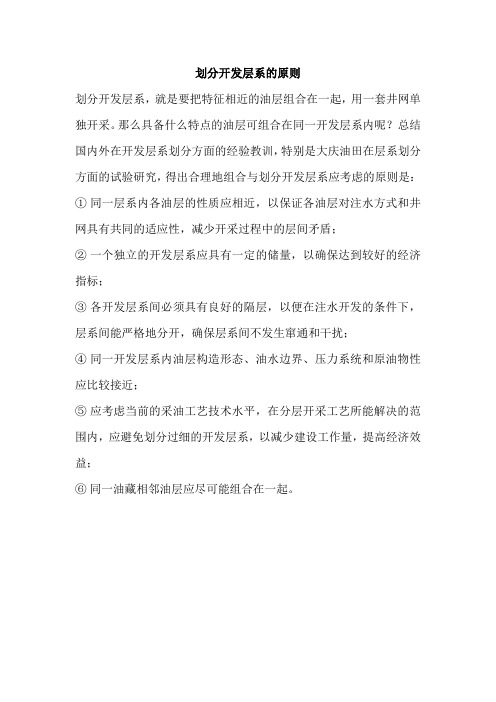 划分开发层系的原则

划分开发层系，就是要把特征相近的油层组合在一起，用一套井网单独开采。那么具备什么特点的油层可组合在同一开发层系内呢？总结国内外在开发层系划分方面的经验教训，特别是大庆油田在层系划分方面的试验研究，得出合理地组合与划分开发层系应考虑的原则是：

① 同一层系内各油层的性质应相近，以保证各油层对注水方式和井网具有共同的适应性，减少开采过程中的层间矛盾；

② 一个独立的开发层系应具有一定的储量，以确保达到较好的经济指标；

③ 各开发层系间必须具有良好的隔层，以便在注水开发的条件下，层系间能严格地分开，确保层系间不发生窜通和干扰；

④ 同一开发层系内油层构造形态、油水边界、压力系统和原油物性应比较接近；

⑤ 应考虑当前的采油工艺技术水平，在分层开采工艺所能解决的范围内，应避免划分过细的开发层系，以减少建设工作量，提高经济效益；

⑥ 同一油藏相邻油层应尽可能组合在一起。